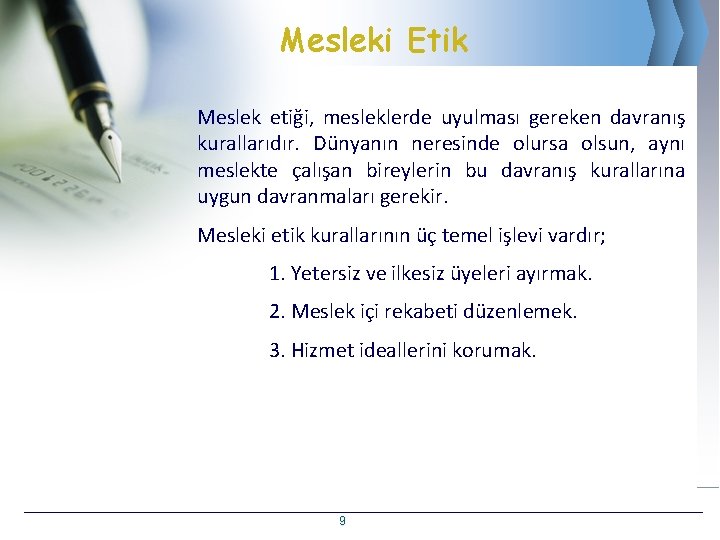 Mesleki Etik

Meslek etiği, mesleklerde uyulması gereken davranış kurallarıdır. Dünyanın neresinde olursa olsun, aynı meslekte çalışan bireylerin bu davranış kurallarına uygun davranmaları gerekir.

Mesleki etik kurallarının üç temel işlevi vardır;

1. Yetersiz ve ilkesiz üyeleri ayırmak.

2. Meslek içi rekabeti düzenlemek.

3. Hizmet ideallerini korumak.

9